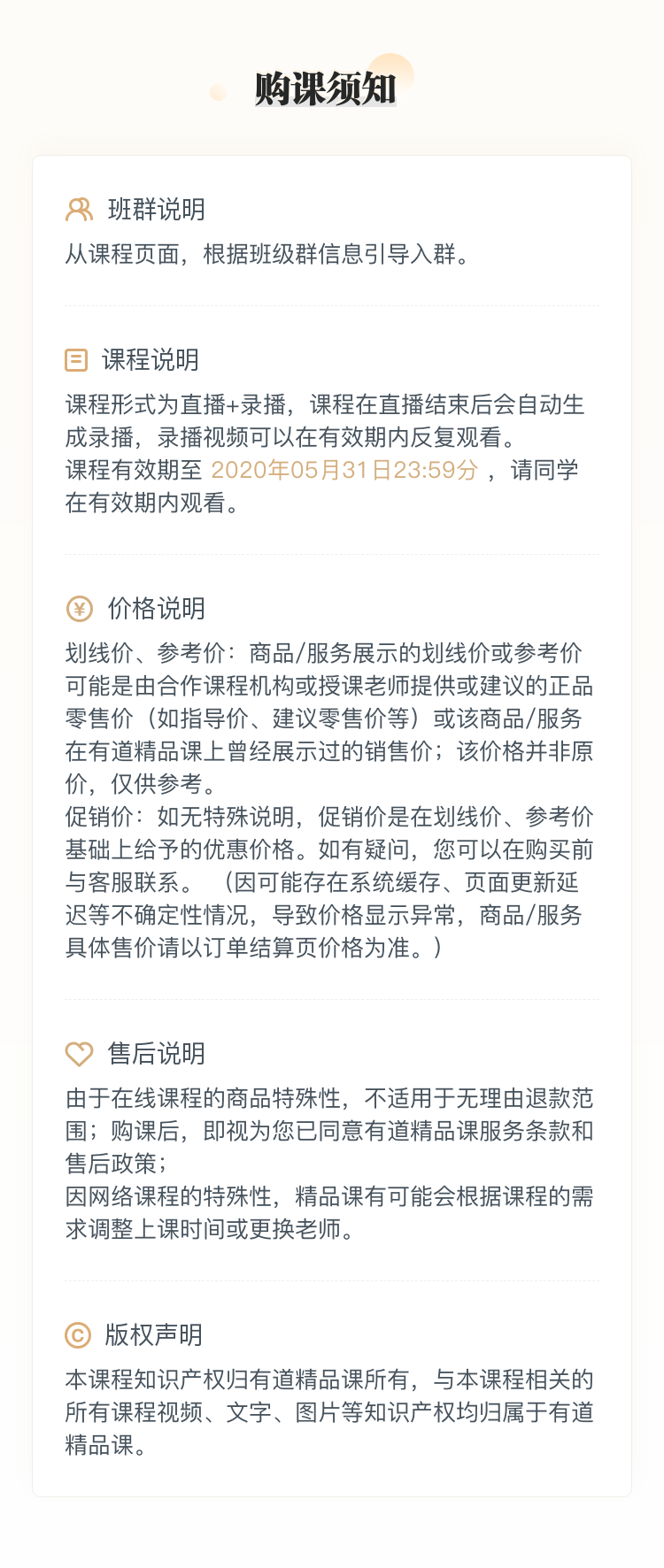 购课须知

班群说明
从课程页面，根据班级群信息引导入群。

课程说明
课程形式为直播+录播，课程在直播结束后会自动生成录播，录播视频可以在有效期内反复观看。
课程有效期至 2020年05月31日23:59分 ，请同学在有效期内观看。

价格说明
划线价、参考价：商品/服务展示的划线价或参考价可能是由合作课程机构或授课老师提供或建议的正品零售价（如指导价、建议零售价等）或该商品/服务在有道精品课上曾经展示过的销售价；该价格并非原价，仅供参考。
促销价：如无特殊说明，促销价是在划线价、参考价基础上给予的优惠价格。如有疑问，您可以在购买前与客服联系。（因可能存在系统缓存、页面更新延迟等不确定性情况，导致价格显示异常，商品/服务具体售价请以订单结算页价格为准。）

售后说明
由于在线课程的商品特殊性，不适用于无理由退款范围；购课后，即视为您已同意有道精品课服务条款和售后政策；
因网络课程的特殊性，精品课有可能会根据课程的需求调整上课时间或更换老师。

版权声明
本课程知识产权归有道精品课所有，与本课程相关的所有课程视频、文字、图片等知识产权均归属于有道精品课。